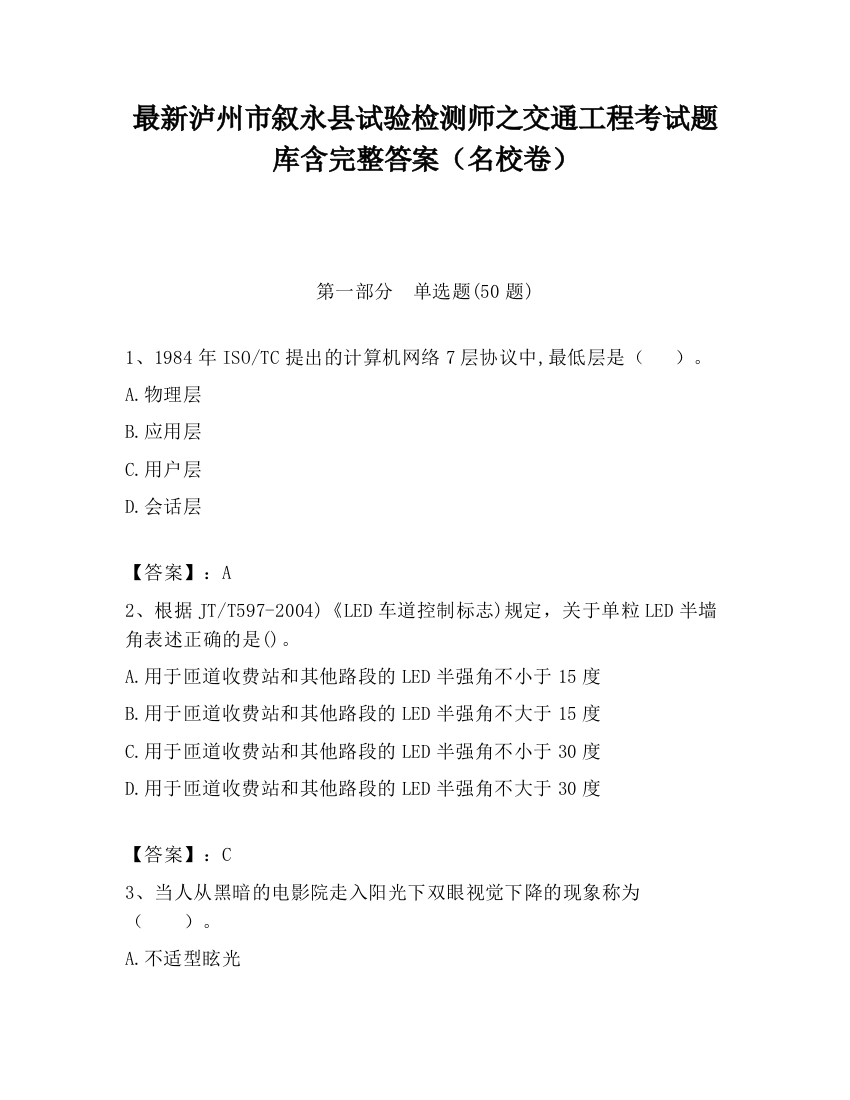 最新泸州市叙永县试验检测师之交通工程考试题库含完整答案（名校卷）

第一部分　单选题(50 题)

1、1984 年 ISO/TC 提出的计算机网络 7 层协议中,最低层是（　　）。

A.物理层

B.应用层

C.用户层

D.会话层

【答案】：A

2、根据 JT/T597-2004)《LED 车道控制标志)规定，关于单粒 LED 半墙角表述正确的是()。

A.用于匝道收费站和其他路段的 LED 半强角不小于 15 度

B.用于匝道收费站和其他路段的 LED 半强角不大于 15 度

C.用于匝道收费站和其他路段的 LED 半强角不小于 30 度

D.用于匝道收费站和其他路段的 LED 半强角不大于 30 度

【答案】：C

3、当人从黑暗的电影院走入阳光下双眼视觉下降的现象称为（　　）。

A.不适型眩光